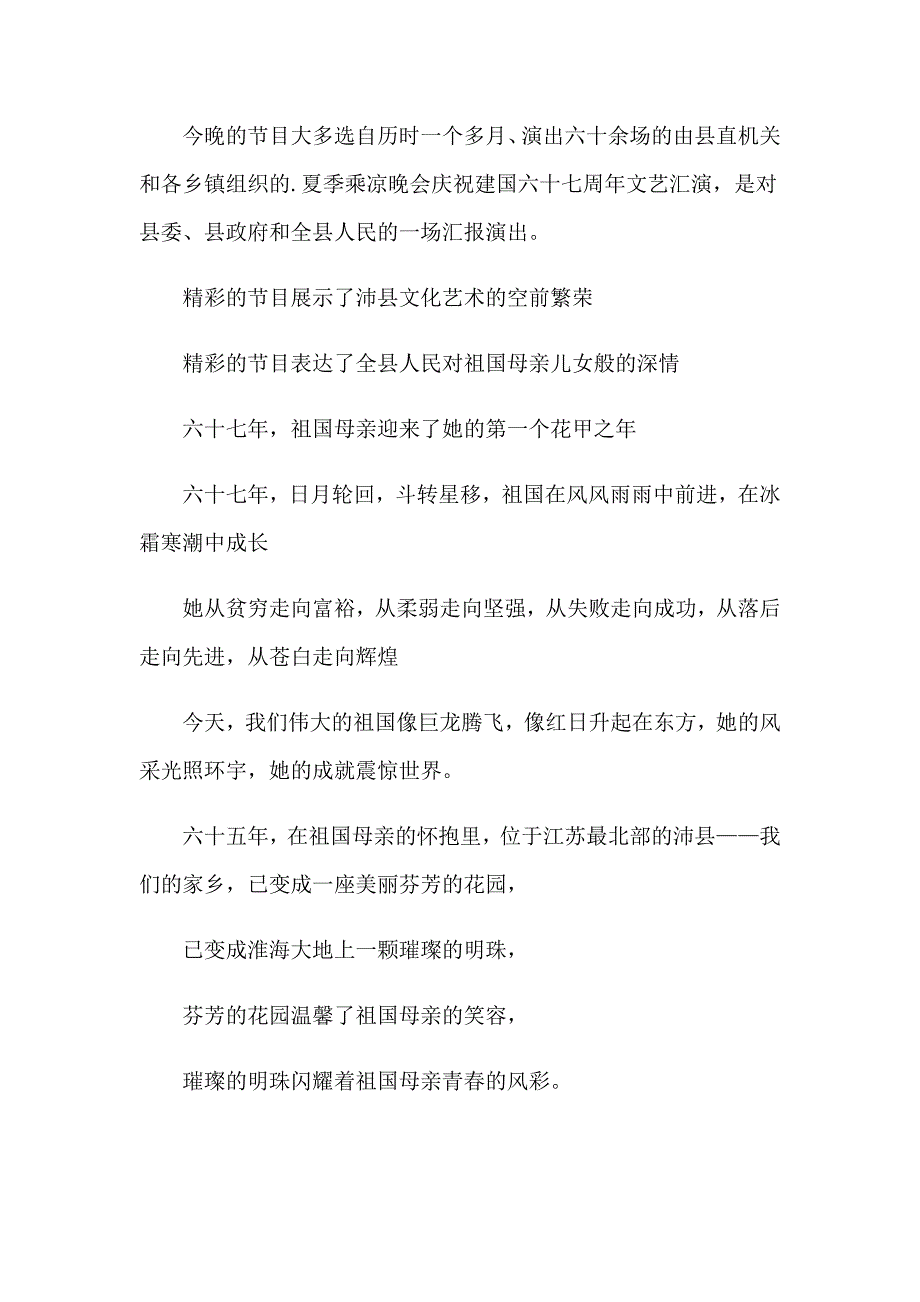 今晚的节目大多选自历时一个多月、演出六十余场的由县直机关和各乡镇组织的.夏季乘凉晚会庆祝建国六十七周年文艺汇演，是对县委、县政府和全县人民的一场汇报演出。

精彩的节目展示了沛县文化艺术的空前繁荣

精彩的节目表达了全县人民对祖国母亲儿女般的深情

六十七年，祖国母亲迎来了她的第一个花甲之年

六十七年，日月轮回，斗转星移，祖国在风风雨雨中前进，在冰霜寒潮中成长

她从贫穷走向富裕，从柔弱走向坚强，从失败走向成功，从落后走向先进，从苍白走向辉煌

今天，我们伟大的祖国像巨龙腾飞，像红日升起在东方，她的风采光照环宇，她的成就震惊世界。

六十五年，在祖国母亲的怀抱里，位于江苏最北部的沛县——我们的家乡，已变成一座美丽芬芳的花园，

已变成淮海大地上一颗璀璨的明珠，

芬芳的花园温馨了祖国母亲的笑容，

璀璨的明珠闪耀着祖国母亲青春的风彩。